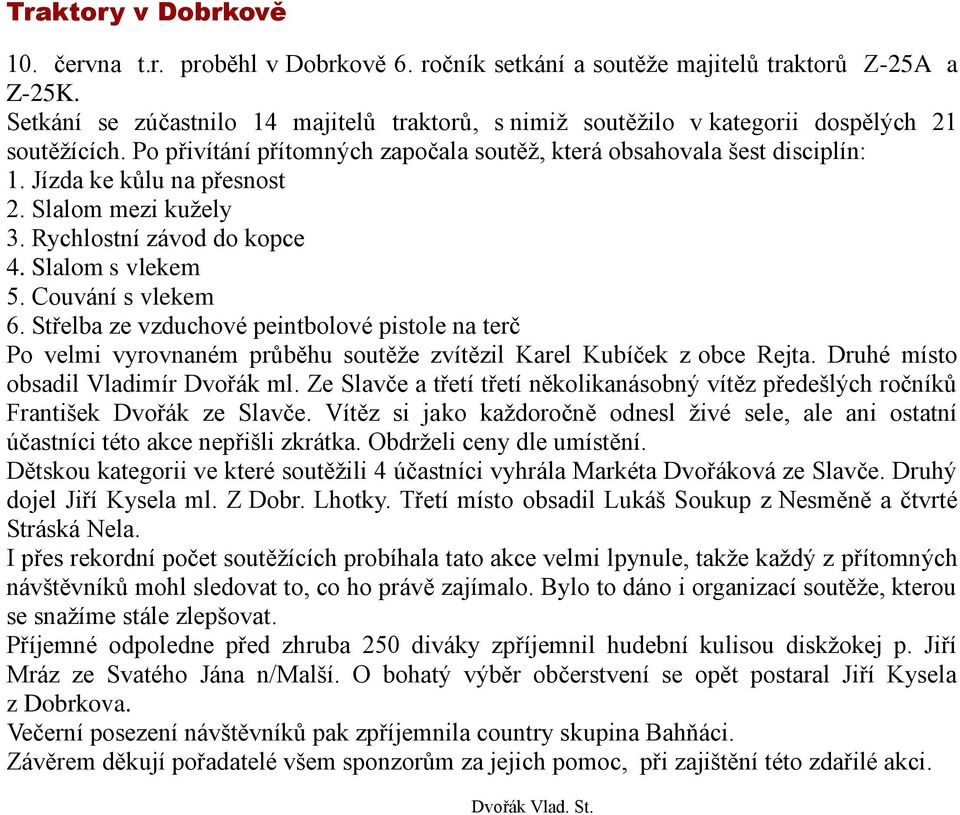 Traktory v Dobrkově

10. června t.r. proběhl v Dobrkově 6. ročník setkání a soutěže majitelů traktorů Z-25A a Z-25K.
Setkání se zúčastnilo 14 majitelů traktorů, s nimiž soutěžilo v kategorii dospělých 21 soutěžících. Po přivítání přítomných započala soutěž, která obsahovala šest disciplín:
1. Jízda ke kůlu na přesnost
2. Slalom mezi kužely
3. Rychlostní závod do kopce
4. Slalom s vlekem
5. Couvání s vlekem
6. Střelba ze vzduchové peintbolové pistole na terč
Po velmi vyrovnaném průběhu soutěže zvítězil Karel Kubíček z obce Rejta. Druhé místo obsadil Vladimír Dvořák ml. Ze Slavče a třetí třetí několikanásobný vítěz předešlých ročníků František Dvořák ze Slavče. Vítěz si jako každoročně odnesl živé sele, ale ani ostatní účastníci této akce nepřišli zkrátka. Obdrželi ceny dle umístění.
Dětskou kategorii ve které soutěžili 4 účastníci vyhrála Markéta Dvořáková ze Slavče. Druhý dojel Jiří Kysela ml. Z Dobr. Lhotky. Třetí místo obsadil Lukáš Soukup z Nesměně a čtvrté Stráská Nela.
I přes rekordní počet soutěžících probíhala tato akce velmi lpynule, takže každý z přítomných návštěvníků mohl sledovat to, co ho právě zajímalo. Bylo to dáno i organizací soutěže, kterou se snažíme stále zlepšovat.
Příjemné odpoledne před zhruba 250 diváky zpříjemnil hudební kulisou diskžokej p. Jiří Mráz ze Svatého Jána n/Malší. O bohatý výběr občerstvení se opět postaral Jiří Kysela z Dobrkova.
Večerní posezení návštěvníků pak zpříjemnila country skupina Bahňáci.
Závěrem děkují pořadatelé všem sponzorům za jejich pomoc, při zajištění této zdařilé akci.

Dvořák Vlad. St.